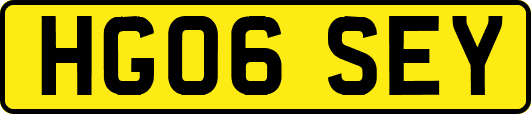 HG06 SEY